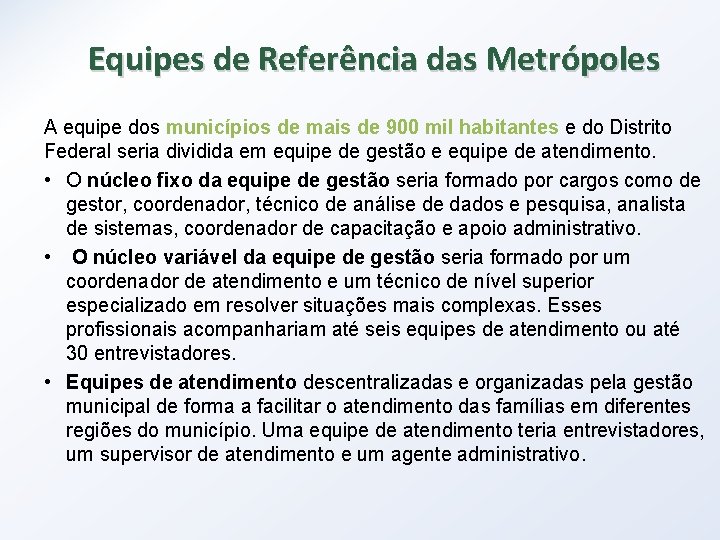 Equipes de Referência das Metrópoles

A equipe dos municípios de mais de 900 mil habitantes e do Distrito Federal seria dividida em equipe de gestão e equipe de atendimento.

• O núcleo fixo da equipe de gestão seria formado por cargos como de gestor, coordenador, técnico de análise de dados e pesquisa, analista de sistemas, coordenador de capacitação e apoio administrativo.

• O núcleo variável da equipe de gestão seria formado por um coordenador de atendimento e um técnico de nível superior especializado em resolver situações mais complexas. Esses profissionais acompanhariam até seis equipes de atendimento ou até 30 entrevistadores.

• Equipes de atendimento descentralizadas e organizadas pela gestão municipal de forma a facilitar o atendimento das famílias em diferentes regiões do município. Uma equipe de atendimento teria entrevistadores, um supervisor de atendimento e um agente administrativo.